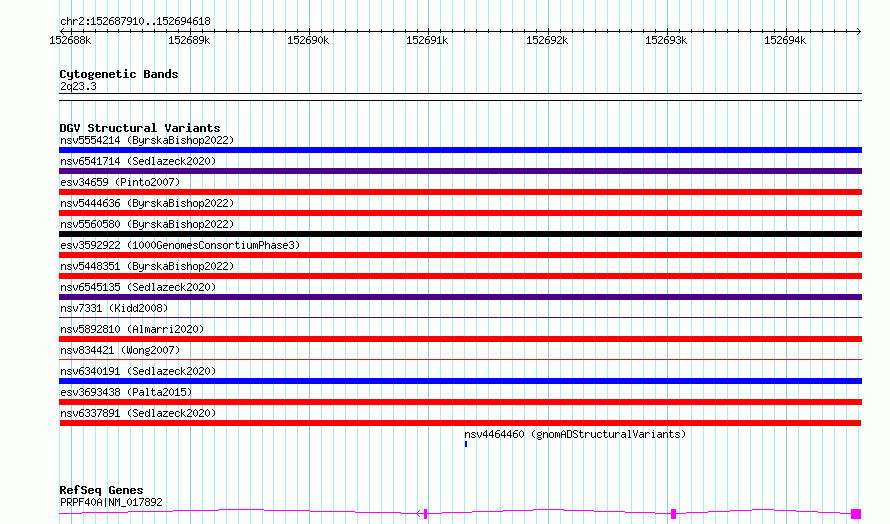 chr2:152687910..152694618

152688k 152689k 152690k 152691k 152692k 152693k 152694k

Cytogenetic Bands
2q23.3

DGV Structural Variants
nsv5554214 (ByrskaBishop2022)
nsv6541714 (Sedlazeck2020)
esv34659 (Pinto2007)
nsv5444636 (ByrskaBishop2022)
nsv5560580 (ByrskaBishop2022)
esv3592922 (1000GenomesConsortiumPhase3)
nsv5448351 (ByrskaBishop2022)
nsv6545135 (Sedlazeck2020)
nsv7331 (Kidd2008)
nsv5892810 (Almarri2020)
nsv834421 (Wong2007)
nsv6340191 (Sedlazeck2020)
esv3693438 (Palta2015)
nsv6337891 (Sedlazeck2020)
nsv4464460 (gnomADStructuralVariants)

RefSeq Genes
PRPF40A|NM_017892